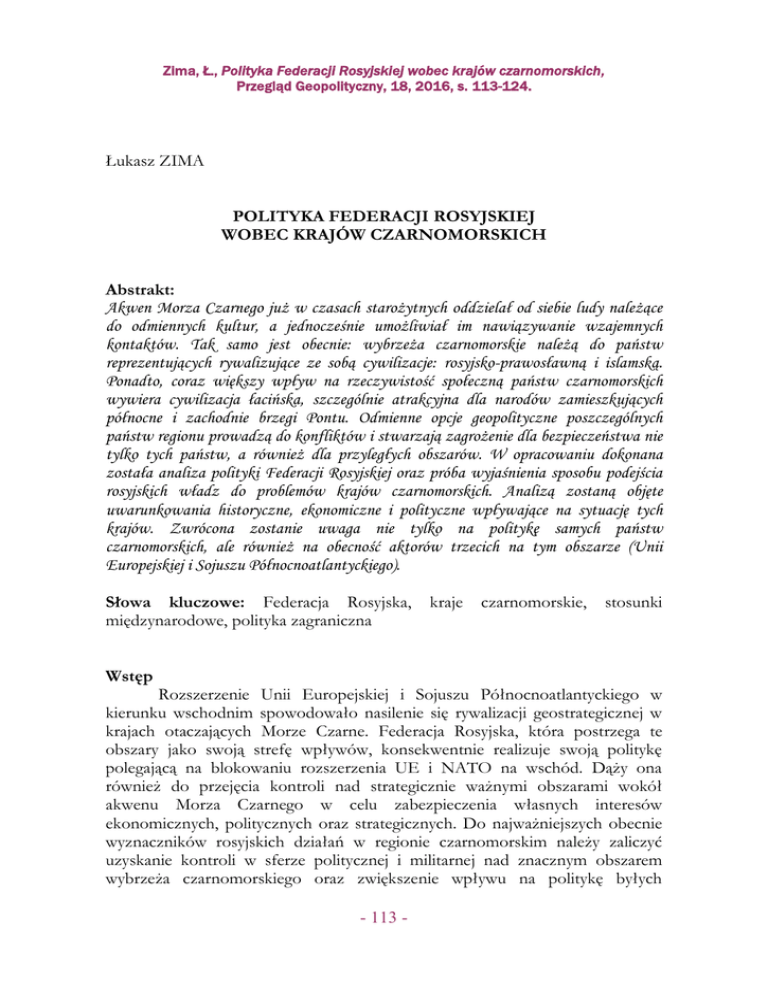 Zima, Ł., Polityka Federacji Rosyjskiej wobec krajów czarnomorskich, Przegląd Geopolityczny, 18, 2016, s. 113-124.

Łukasz ZIMA

POLITYKA FEDERACJI ROSYJSKIEJ
WOBEC KRAJÓW CZARNOMORSKICH

Abstrakt:
Akwen Morza Czarnego już w czasach starożytnych oddzielał od siebie ludy należące do odmiennych kultur, a jednocześnie umożliwiał im nawiązywanie wzajemnych kontaktów. Tak samo jest obecnie: wybrzeża czarnomorskie należą do państw reprezentujących rywalizujące ze sobą cywilizacje: rosyjsko-prawosławną i islamską. Ponadto, coraz większy wpływ na rzeczywistość społeczną państw czarnomorskich wywiera cywilizacja łacińska, szczególnie atrakcyjna dla narodów zamieszkujących północne i zachodnie brzegi Pontu. Odmienne opcje geopolityczne poszczególnych państw regionu prowadzą do konfliktów i stwarzają zagrożenie dla bezpieczeństwa nie tylko tych państw, a również dla przyległych obszarów. W opracowaniu dokonana została analiza polityki Federacji Rosyjskiej oraz próba wyjaśnienia sposobu podejścia rosyjskich władz do problemów krajów czarnomorskich. Analizą zostaną objęte uwarunkowania historyczne, ekonomiczne i polityczne wpływające na sytuację tych krajów. Zwrócona zostanie uwaga nie tylko na politykę samych państw czarnomorskich, ale również na obecność aktorów trzecich na tym obszarze (Unii Europejskiej i Sojuszu Północnoatlantyckiego).

Słowa kluczowe: Federacja Rosyjska, kraje czarnomorskie, stosunki międzynarodowe, polityka zagraniczna

Wstęp
Rozszerzenie Unii Europejskiej i Sojuszu Północnoatlantyckiego w kierunku wschodnim spowodowało nasilenie się rywalizacji geostrategicznej w krajach otaczających Morze Czarne. Federacja Rosyjska, która postrzega te obszary jako swoją strefę wpływów, konsekwentnie realizuje swoją politykę polegającą na blokowaniu rozszerzenia UE i NATO na wschód. Dąży ona również do przejęcia kontroli nad strategicznie ważnymi obszarami wokół akwenu Morza Czarnego w celu zabezpieczenia własnych interesów ekonomicznych, politycznych oraz strategicznych. Do najważniejszych obecnie wyznaczników rosyjskich działań w regionie czarnomorskim należy zaliczyć uzyskanie kontroli w sferze politycznej i militarnej nad znacznym obszarem wybrzeża czarnomorskiego oraz zwiększenie wpływu na politykę byłych

- 113 -